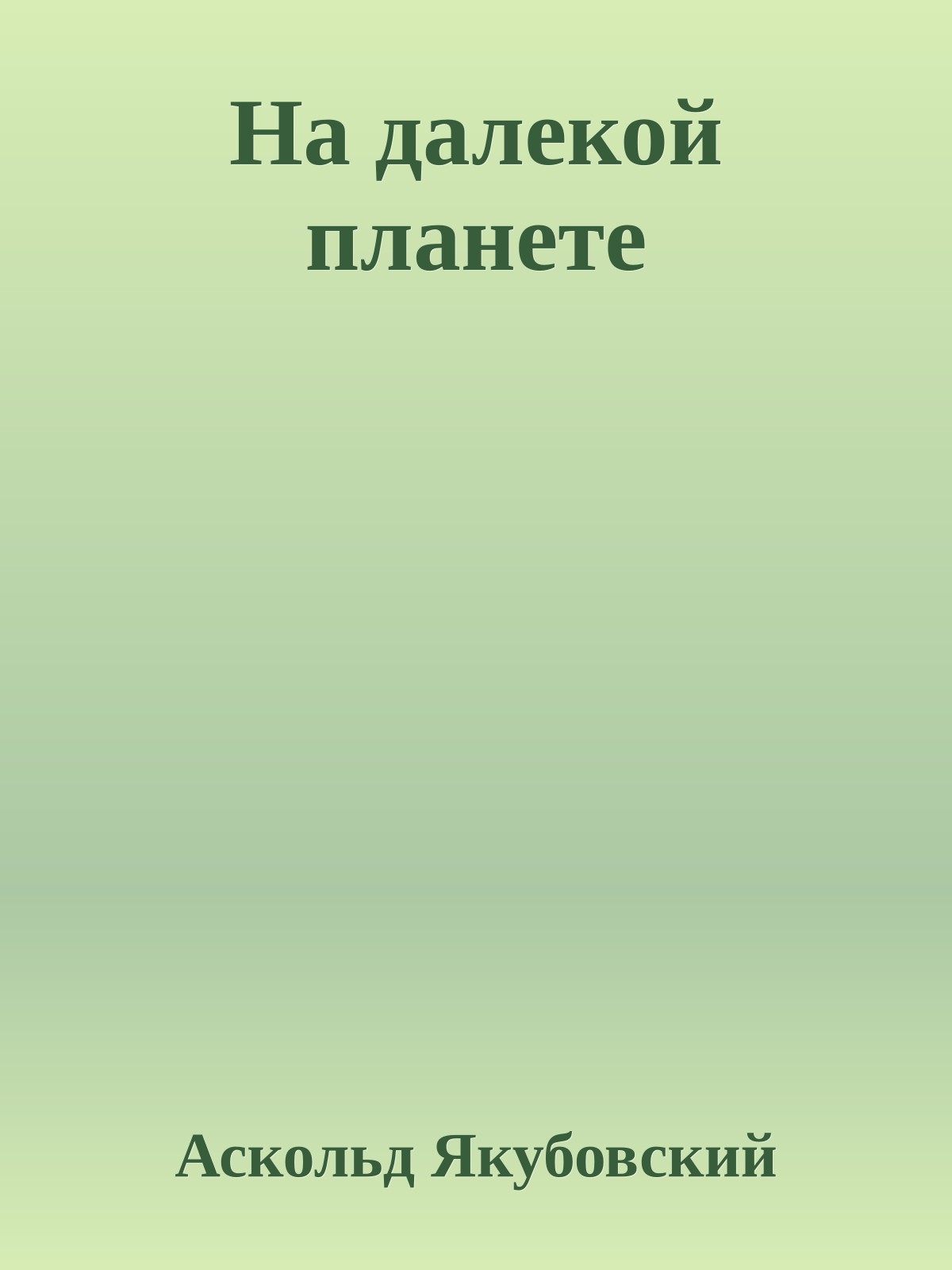 На далекой планете

Аскольд Якубовский